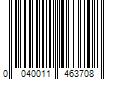 0 040011 463708